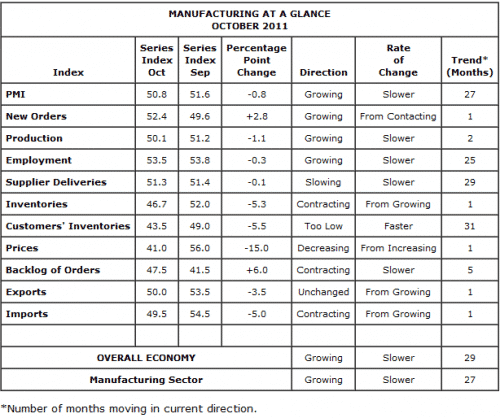 MANUFACTURING AT A GLANCE
OCTOBER 2011

| Index | Series Index Oct | Series Index Sep | Percentage Point Change | Direction | Rate of Change | Trend* (Months) |
|---|---|---|---|---|---|---|
| PMI | 50.8 | 51.6 | -0.8 | Growing | Slower | 27 |
| New Orders | 52.4 | 49.6 | +2.8 | Growing | From Contacting | 1 |
| Production | 50.1 | 51.2 | -1.1 | Growing | Slower | 2 |
| Employment | 53.5 | 53.8 | -0.3 | Growing | Slower | 25 |
| Supplier Deliveries | 51.3 | 51.4 | -0.1 | Slowing | Slower | 29 |
| Inventories | 46.7 | 52.0 | -5.3 | Contracting | From Growing | 1 |
| Customers' Inventories | 43.5 | 49.0 | -5.5 | Too Low | Faster | 31 |
| Prices | 41.0 | 56.0 | -15.0 | Decreasing | From Increasing | 1 |
| Backlog of Orders | 47.5 | 41.5 | +6.0 | Contracting | Slower | 5 |
| Exports | 50.0 | 53.5 | -3.5 | Unchanged | From Growing | 1 |
| Imports | 49.5 | 54.5 | -5.0 | Contracting | From Growing | 1 |
| | | | | | | |
| OVERALL ECONOMY | | | | Growing | Slower | 29 |
| Manufacturing Sector | | | | Growing | Slower | 27 |

*Number of months moving in current direction.